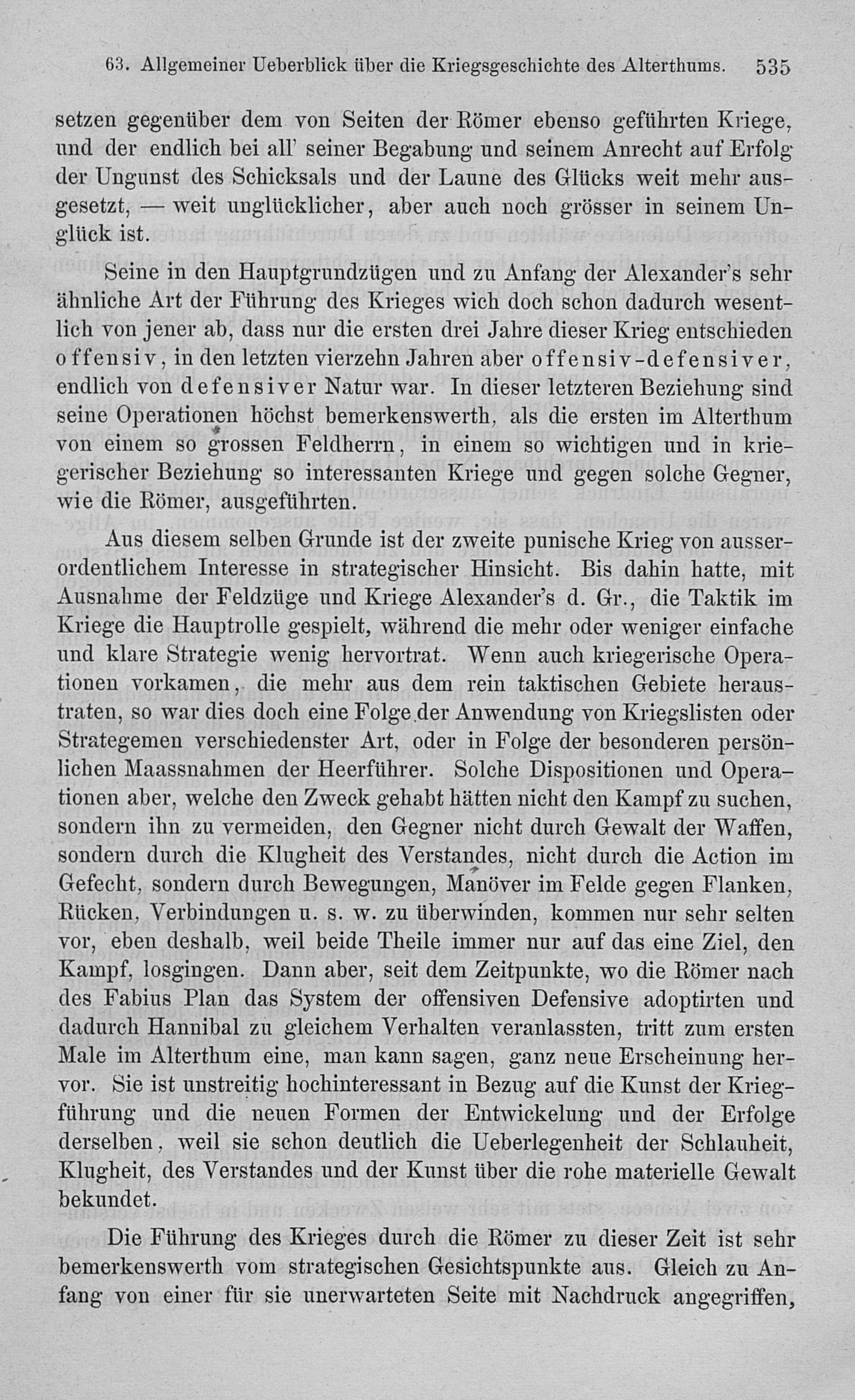 63. Allgemeiner Ueberblick über die Kriegsgeschichte des Alterthums. 535

setzen gegenüber dem von Seiten der Römer ebenso geführten Kriege, und der endlich bei all' seiner Begabung und seinem Anrecht auf Erfolg der Ungunst des Schicksals und der Laune des Glücks weit mehr ausgesetzt, — weit unglücklicher, aber auch noch grösser in seinem Unglück ist.

Seine in den Hauptgrundzügen und zu Anfang der Alexander's sehr ähnliche Art der Führung des Krieges wich doch schon dadurch wesentlich von jener ab, dass nur die ersten drei Jahre dieser Krieg entschieden offensiv, in den letzten vierzehn Jahren aber offensiv-defensiver, endlich von defensiver Natur war. In dieser letzteren Beziehung sind seine Operationen höchst bemerkenswerth, als die ersten im Alterthum von einem so grossen Feldherrn, in einem so wichtigen und in kriegerischer Beziehung so interessanten Kriege und gegen solche Gegner, wie die Römer, ausgeführten.

Aus diesem selben Grunde ist der zweite punische Krieg von ausserordentlichem Interesse in strategischer Hinsicht. Bis dahin hatte, mit Ausnahme der Feldzüge und Kriege Alexander's d. Gr., die Taktik im Kriege die Hauptrolle gespielt, während die mehr oder weniger einfache und klare Strategie wenig hervortrat. Wenn auch kriegerische Operationen vorkamen, die mehr aus dem rein taktischen Gebiete heraustraten, so war dies doch eine Folge der Anwendung von Kriegslisten oder Strategemen verschiedenster Art, oder in Folge der besonderen persönlichen Maassnahmen der Heerführer. Solche Dispositionen und Operationen aber, welche den Zweck gehabt hätten nicht den Kampf zu suchen, sondern ihn zu vermeiden, den Gegner nicht durch Gewalt der Waffen, sondern durch die Klugheit des Verstandes, nicht durch die Action im Gefecht, sondern durch Bewegungen, Manöver im Felde gegen Flanken, Rücken, Verbindungen u. s. w. zu überwinden, kommen nur sehr selten vor, eben deshalb, weil beide Theile immer nur auf das eine Ziel, den Kampf, losgingen. Dann aber, seit dem Zeitpunkte, wo die Römer nach des Fabius Plan das System der offensiven Defensive adoptirten und dadurch Hannibal zu gleichem Verhalten veranlassten, tritt zum ersten Male im Alterthum eine, man kann sagen, ganz neue Erscheinung hervor. Sie ist unstreitig hochinteressant in Bezug auf die Kunst der Kriegführung und die neuen Formen der Entwickelung und der Erfolge derselben, weil sie schon deutlich die Ueberlegenheit der Schlauheit, Klugheit, des Verstandes und der Kunst über die rohe materielle Gewalt bekundet.

Die Führung des Krieges durch die Römer zu dieser Zeit ist sehr bemerkenswerth vom strategischen Gesichtspunkte aus. Gleich zu Anfang von einer für sie unerwarteten Seite mit Nachdruck angegriffen,